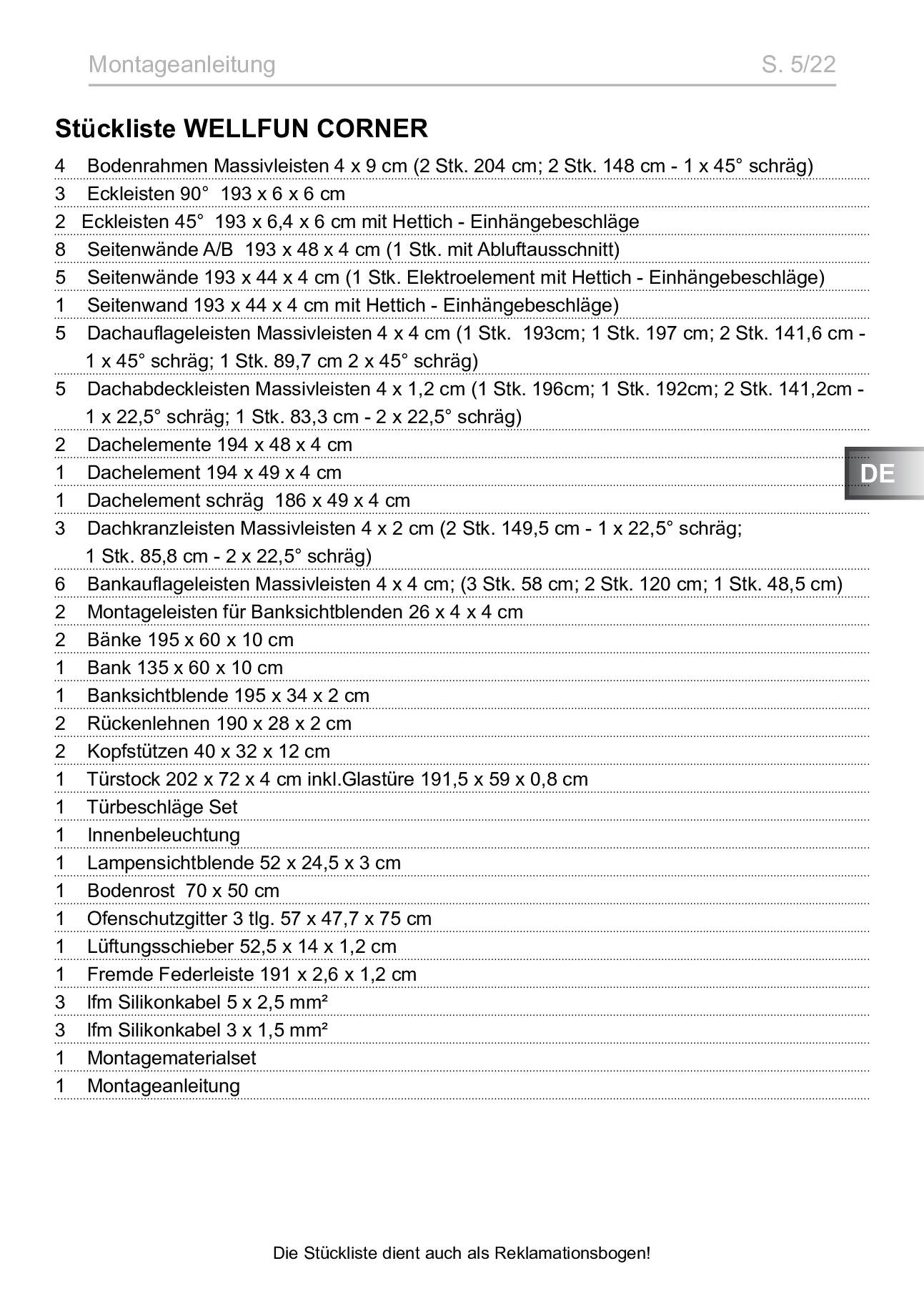 Montageanleitung S. 5/22

Stückliste WELLFUN CORNER

4 Bodenrahmen Massivleisten 4 x 9 cm (2 Stk. 204 cm; 2 Stk. 148 cm - 1 x 45° schräg)
3 Eckleisten 90° 193 x 6 x 6 cm
2 Eckleisten 45° 193 x 6,4 x 6 cm mit Hettich - Einhängebeschläge
8 Seitenwände A/B 193 x 48 x 4 cm (1 Stk. mit Abluftausschnitt)
5 Seitenwände 193 x 44 x 4 cm (1 Stk. Elektroelement mit Hettich - Einhängebeschläge)
1 Seitenwand 193 x 44 x 4 cm mit Hettich - Einhängebeschläge)
5 Dachauflageleisten Massivleisten 4 x 4 cm (1 Stk. 193cm; 1 Stk. 197 cm; 2 Stk. 141,6 cm - 1 x 45° schräg; 1 Stk. 89,7 cm 2 x 45° schräg)
5 Dachabdeckleisten Massivleisten 4 x 1,2 cm (1 Stk. 196cm; 1 Stk. 192cm; 2 Stk. 141,2cm - 1 x 22,5° schräg; 1 Stk. 83,3 cm - 2 x 22,5° schräg)
2 Dachelemente 194 x 48 x 4 cm
1 Dachelement 194 x 49 x 4 cm
1 Dachelement schräg 186 x 49 x 4 cm
3 Dachkranzleisten Massivleisten 4 x 2 cm (2 Stk. 149,5 cm - 1 x 22,5° schräg; 1 Stk. 85,8 cm - 2 x 22,5° schräg)
6 Bankauflageleisten Massivleisten 4 x 4 cm; (3 Stk. 58 cm; 2 Stk. 120 cm; 1 Stk. 48,5 cm)
2 Montageleisten für Banksichtblenden 26 x 4 x 4 cm
2 Bänke 195 x 60 x 10 cm
1 Bank 135 x 60 x 10 cm
1 Banksichtblende 195 x 34 x 2 cm
2 Rückenlehnen 190 x 28 x 2 cm
2 Kopfstützen 40 x 32 x 12 cm
1 Türstock 202 x 72 x 4 cm inkl.Glastüre 191,5 x 59 x 0,8 cm
1 Türbeschläge Set
1 Innenbeleuchtung
1 Lampensichtblende 52 x 24,5 x 3 cm
1 Bodenrost 70 x 50 cm
1 Ofenschutzgitter 3 tlg. 57 x 47,7 x 75 cm
1 Lüftungsschieber 52,5 x 14 x 1,2 cm
1 Fremde Federleiste 191 x 2,6 x 1,2 cm
3 lfm Silikonkabel 5 x 2,5 mm²
3 lfm Silikonkabel 3 x 1,5 mm²
1 Montagematerialset
1 Montageanleitung

DE

Die Stückliste dient auch als Reklamationsbogen!